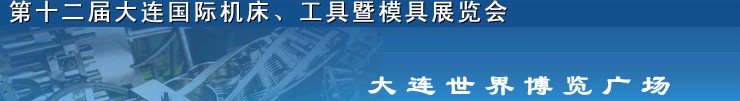 第十二届大连国际机床、工具暨模具展览会

大连世界博览广场